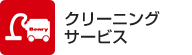 Benry

クリーニング
サービス